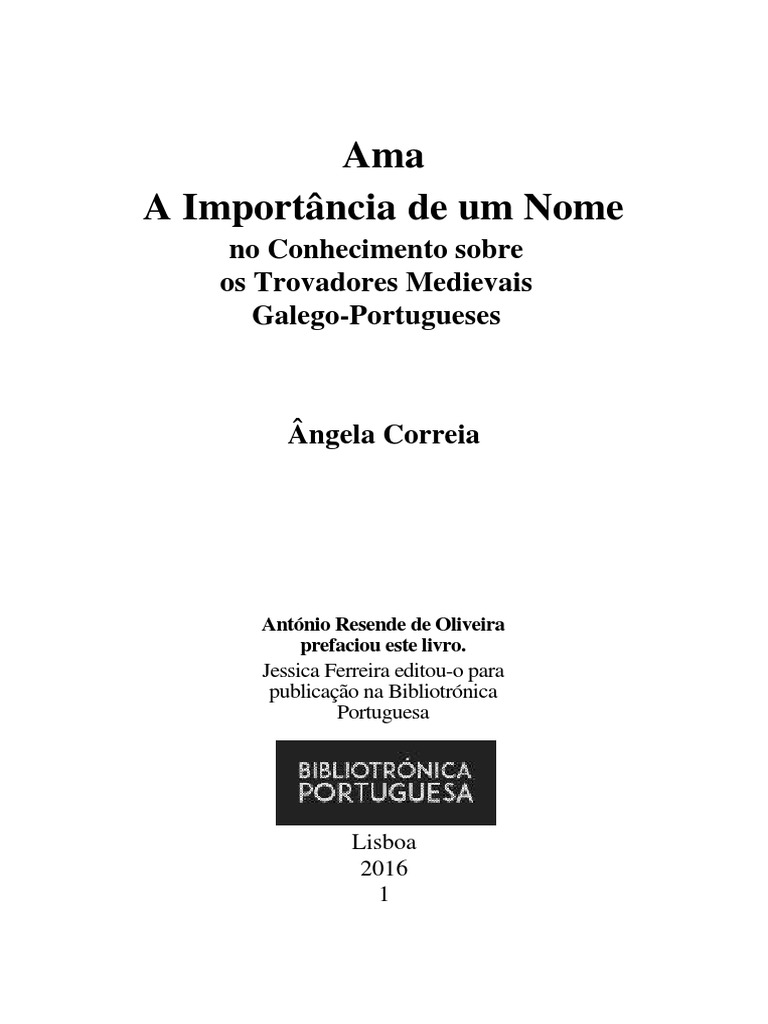 Ama
A Importância de um Nome
no Conhecimento sobre
os Trovadores Medievais
Galego-Portugueses

Ângela Correia

António Resende de Oliveira
prefaciou este livro.
Jessica Ferreira editou-o para
publicação na Bibliotrónica
Portuguesa

BIBLIOTRÓNICA
PORTUGUESA

Lisboa
2016
1